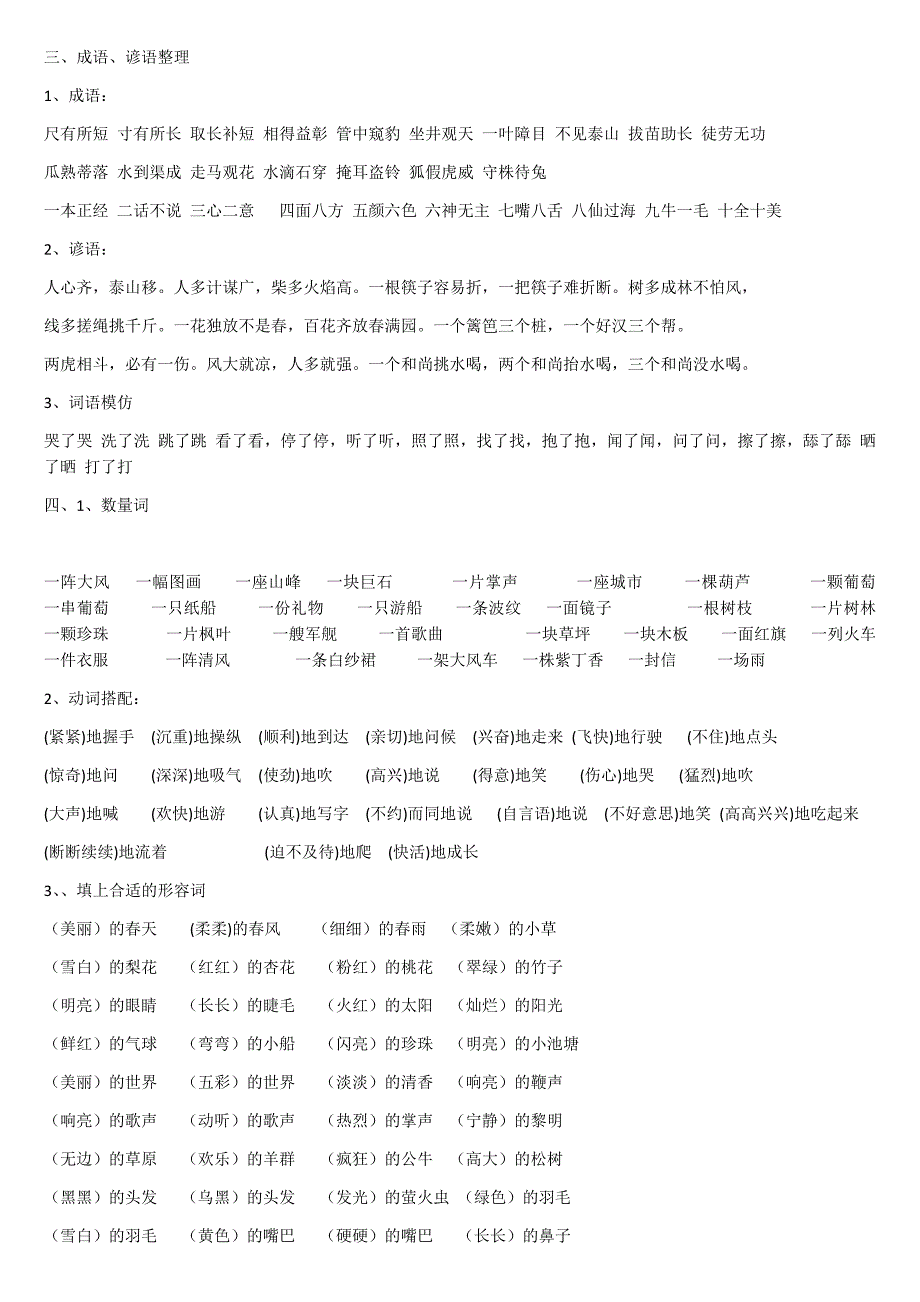 三、成语、谚语整理

1、成语：

尺有所短 寸有所长 取长补短 相得益彰 管中窥豹 坐井观天 一叶障目 不见泰山 拔苗助长 徒劳无功

瓜熟蒂落 水到渠成 走马观花 水滴石穿 掩耳盗铃 狐假虎威 守株待兔

一本正经 二话不说 三心二意 四面八方 五颜六色 六神无主 七嘴八舌 八仙过海 九牛一毛 十全十美

2、谚语：

人心齐，泰山移。人多计谋广，柴多火焰高。一根筷子容易折，一把筷子难折断。树多成林不怕风，

线多搓绳挑千斤。一花独放不是春，百花齐放春满园。一个篱笆三个桩，一个好汉三个帮。

两虎相斗，必有一伤。风大就凉，人多就强。一个和尚挑水喝，两个和尚抬水喝，三个和尚没水喝。

3、词语模仿

哭了哭 洗了洗 跳了跳 看了看，停了停，听了听，照了照，找了找，抱了抱，闻了闻，问了问，擦了擦，舔了舔 晒了晒 打了打

四、1、数量词

一阵大风 一幅图画 一座山峰 一块巨石 一片掌声 一座城市 一棵葫芦 一颗葡萄 一串葡萄 一只纸船 一份礼物 一只游船 一条波纹 一面镜子 一根树枝 一片树林 一颗珍珠 一片枫叶 一艘军舰 一首歌曲 一块草坪 一块木板 一面红旗 一列火车 一件衣服 一阵清风 一条白纱裙 一架大风车 一株紫丁香 一封信 一场雨

2、动词搭配：

(紧紧)地握手 (沉重)地操纵 (顺利)地到达 (亲切)地问候 (兴奋)地走来 (飞快)地行驶 (不住)地点头

(惊奇)地问 (深深)地吸气 (使劲)地吹 (高兴)地说 (得意)地笑 (伤心)地哭 (猛烈)地吹

(大声)地喊 (欢快)地游 (认真)地写字 (不约)而同地说 (自言语)地说 (不好意思)地笑 (高高兴兴)地吃起来

(断断续续)地流着 (迫不及待)地爬 (快活)地成长

3、、填上合适的形容词

（美丽）的春天 (柔柔)的春风 （细细）的春雨 （柔嫩）的小草

（雪白）的梨花 （红红）的杏花 （粉红）的桃花 （翠绿）的竹子

（明亮）的眼睛 （长长）的睫毛 （火红）的太阳 （灿烂）的阳光

（鲜红）的气球 （弯弯）的小船 （闪亮）的珍珠 （明亮）的小池塘

（美丽）的世界 （五彩）的世界 （淡淡）的清香 （响亮）的鞭声

（响亮）的歌声 （动听）的歌声 （热烈）的掌声 （宁静）的黎明

（无边）的草原 （欢乐）的羊群 （疯狂）的公牛 （高大）的松树

（黑黑）的头发 （乌黑）的头发 （发光）的萤火虫 （绿色）的羽毛

（雪白）的羽毛 （黄色）的嘴巴 （硬硬）的嘴巴 （长长）的鼻子